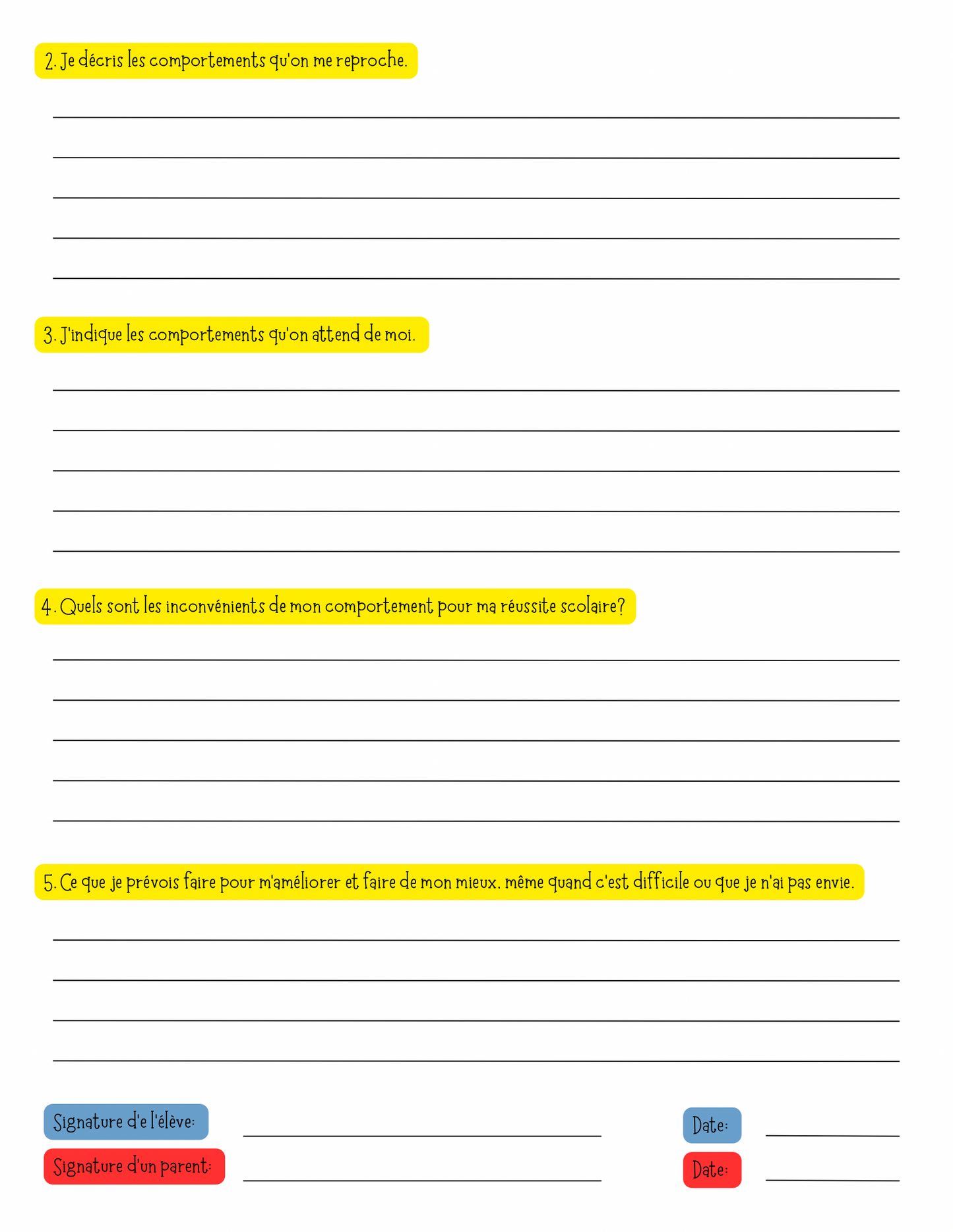 2. Je décris les comportements qu'on me reproche.

3. J'indique les comportements qu'on attend de moi.

4. Quels sont les inconvénients de mon comportement pour ma réussite scolaire?

5. Ce que je prévois faire pour m'améliorer et faire de mon mieux, même quand c'est difficile ou que je n'ai pas envie.

Signature d'e l'élève:

Date:

Signature d'un parent:

Date: